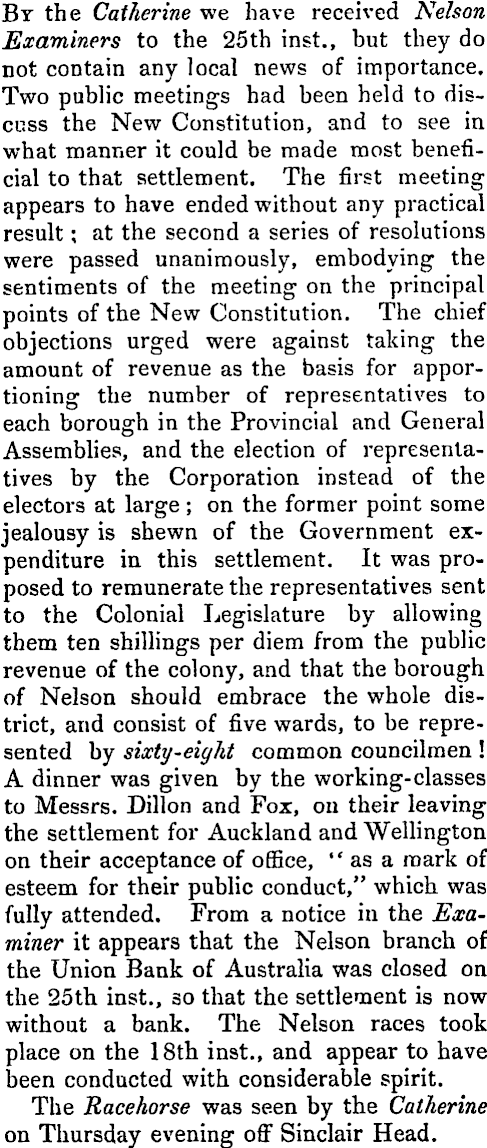 By the Catherine we have received Nelson Examiners to the 25th inst., but they do not contain any local news of importance. Two public meetings had been held to discuss the New Constitution, and to see in what manner it could be made most beneficial to that settlement. The first meeting appears to have ended without any practical result; at the second a series of resolutions were passed unanimously, embodying the sentiments of the meeting on the principal points of the New Constitution. The chief objections urged were against taking the amount of revenue as the basis for apportioning the number of representatives to each borough in the Provincial and General Assemblies, and the election of representatives by the Corporation instead of the electors at large; on the former point some jealousy is shewn of the Government expenditure in this settlement. It was proposed to remunerate the representatives sent to the Colonial Legislature by allowing them ten shillings per diem from the public revenue of the colony, and that the borough of Nelson should embrace the whole district, and consist of five wards, to be represented by sixty-eight common councilmen! A dinner was given by the working-classes to Messrs. Dillon and Fox, on their leaving the settlement for Auckland and Wellington on their acceptance of office, "as a mark of esteem for their public conduct," which was fully attended. From a notice in the Examiner it appears that the Nelson branch of the Union Bank of Australia was closed on the 25th inst., so that the settlement is now without a bank. The Nelson races took place on the 18th inst., and appear to have been conducted with considerable spirit.

The Racehorse was seen by the Catherine on Thursday evening off Sinclair Head.